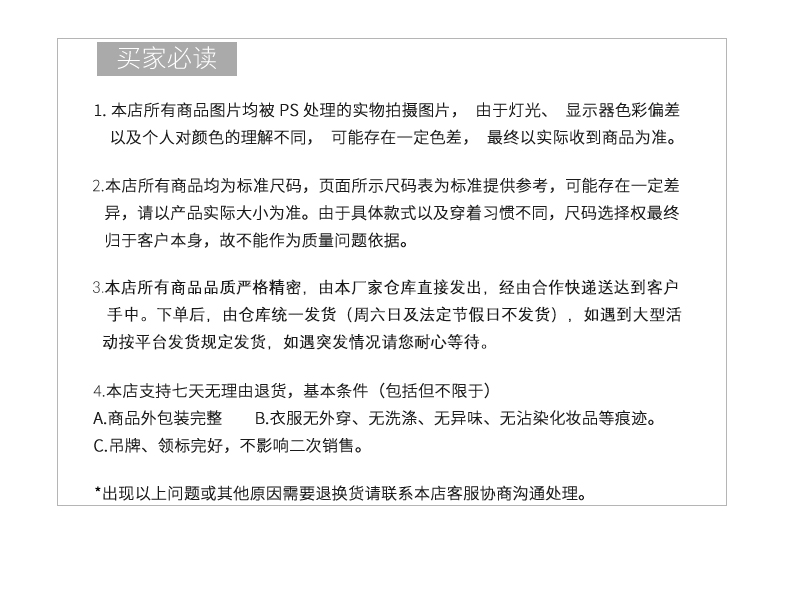 买家必读

1. 本店所有商品图片均被 PS 处理的实物拍摄图片， 由于灯光、 显示器色彩偏差以及个人对颜色的理解不同， 可能存在一定色差， 最终以实际收到商品为准。

2.本店所有商品均为标准尺码，页面所示尺码表为标准提供参考，可能存在一定差异，请以产品实际大小为准。由于具体款式以及穿着习惯不同，尺码选择权最终归于客户本身，故不能作为质量问题依据。

3.本店所有商品品质严格精密，由本厂家仓库直接发出，经由合作快递送达到客户手中。下单后，由仓库统一发货（周六日及法定节假日不发货），如遇到大型活动按平台发货规定发货，如遇突发情况请您耐心等待。

4.本店支持七天无理由退货，基本条件（包括但不限于）
A.商品外包装完整　B.衣服无外穿、无洗涤、无异味、无沾染化妆品等痕迹。
C.吊牌、领标完好，不影响二次销售。

*出现以上问题或其他原因需要退换货请联系本店客服协商沟通处理。